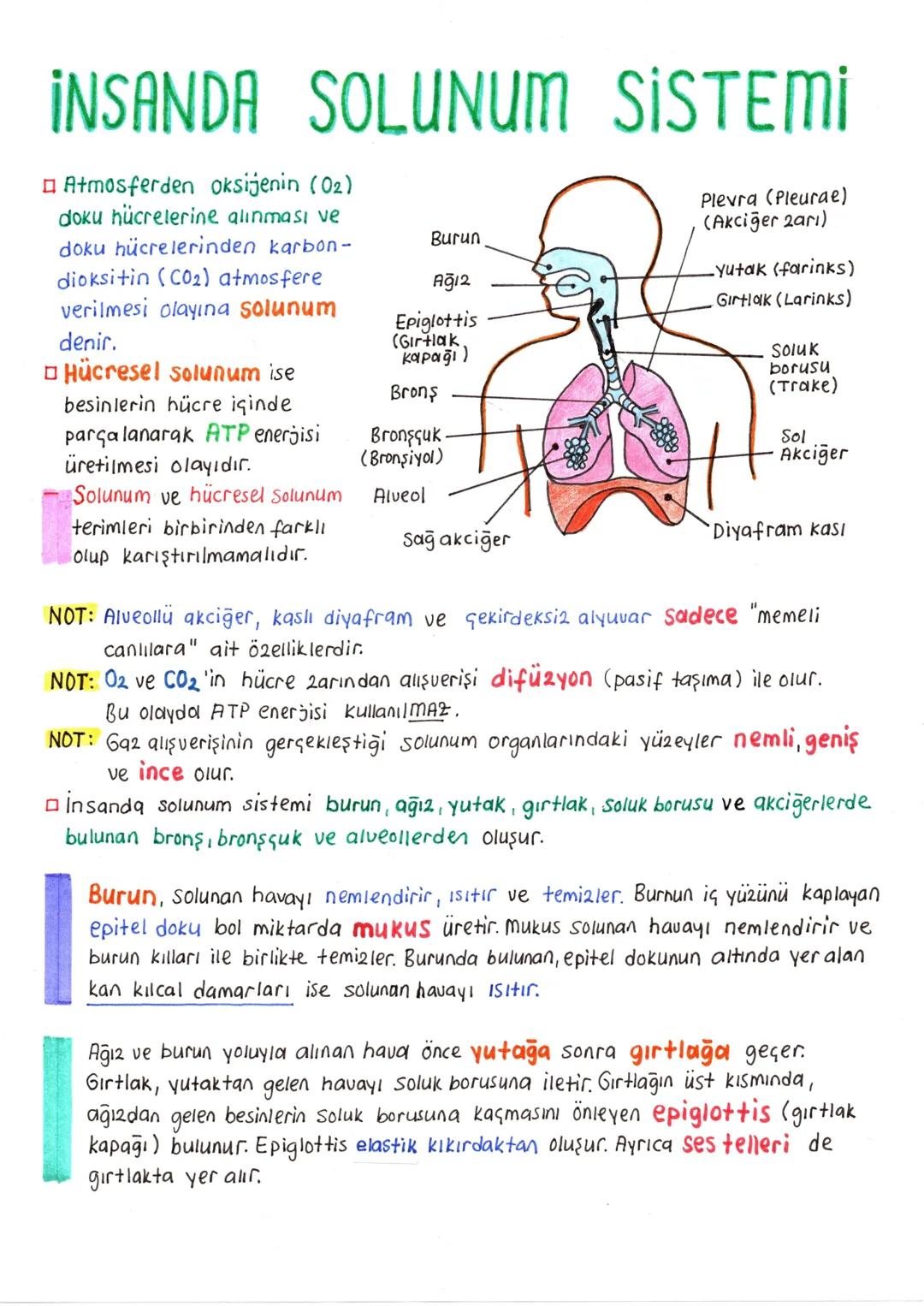 İNSANDA SOLUNUM SİSTEMİ

□ Atmosferden oksijenin ($O_2$) doku hücrelerine alınması ve doku hücrelerinden karbondioksitin ($CO_2$) atmosfere verilmesi olayına solunum denir.

□ Hücresel solunum ise besinlerin hücre içinde parçalanarak ATP enerjisi üretilmesi olayıdır.

Solunum ve hücresel solunum terimleri birbirinden farklı olup karıştırılmamalıdır.

Burun
Ağız
Epiglottis (Gırtlak kapağı)
Bronş
Bronşçuk (Bronşiyol)
Alveol
Sağ akciğer
Plevra (Pleurae) (Akciğer zarı)
Yutak (farinks)
Gırtlak (Larinks)
Soluk borusu (Trake)
Sol Akciğer
Diyafram kası

NOT: Alveollü akciğer, kaslı diyafram ve çekirdeksiz alyuvar sadece "memeli canlılara" ait özelliklerdir.

NOT: $O_2$ ve $CO_2$'in hücre zarından alışverişi difüzyon (pasif taşıma) ile olur. Bu olayda ATP enerjisi kullanılMAZ.

NOT: Gaz alışverişinin gerçekleştiği solunum organlarındaki yüzeyler nemli, geniş ve ince olur.

□ İnsanda solunum sistemi burun, ağız, yutak, gırtlak, soluk borusu ve akciğerlerde bulunan bronş, bronşçuk ve alveollerden oluşur.

Burun, solunan havayı nemlendirir, ısıtır ve temizler. Burnun iç yüzünü kaplayan epitel doku bol miktarda mukus üretir. Mukus solunan havayı nemlendirir ve burun kılları ile birlikte temizler. Burunda bulunan, epitel dokunun altında yer alan kan kılcal damarları ise solunan havayı ısıtır.

Ağız ve burun yoluyla alınan hava önce yutağa sonra gırtlağa geçer. Gırtlak, yutaktan gelen havayı soluk borusuna iletir. Gırtlağın üst kısmında, ağızdan gelen besinlerin soluk borusuna kaçmasını önleyen epiglottis (gırtlak kapağı) bulunur. Epiglottis elastik kıkırdaktan oluşur. Ayrıca ses telleri de gırtlakta yer alır.